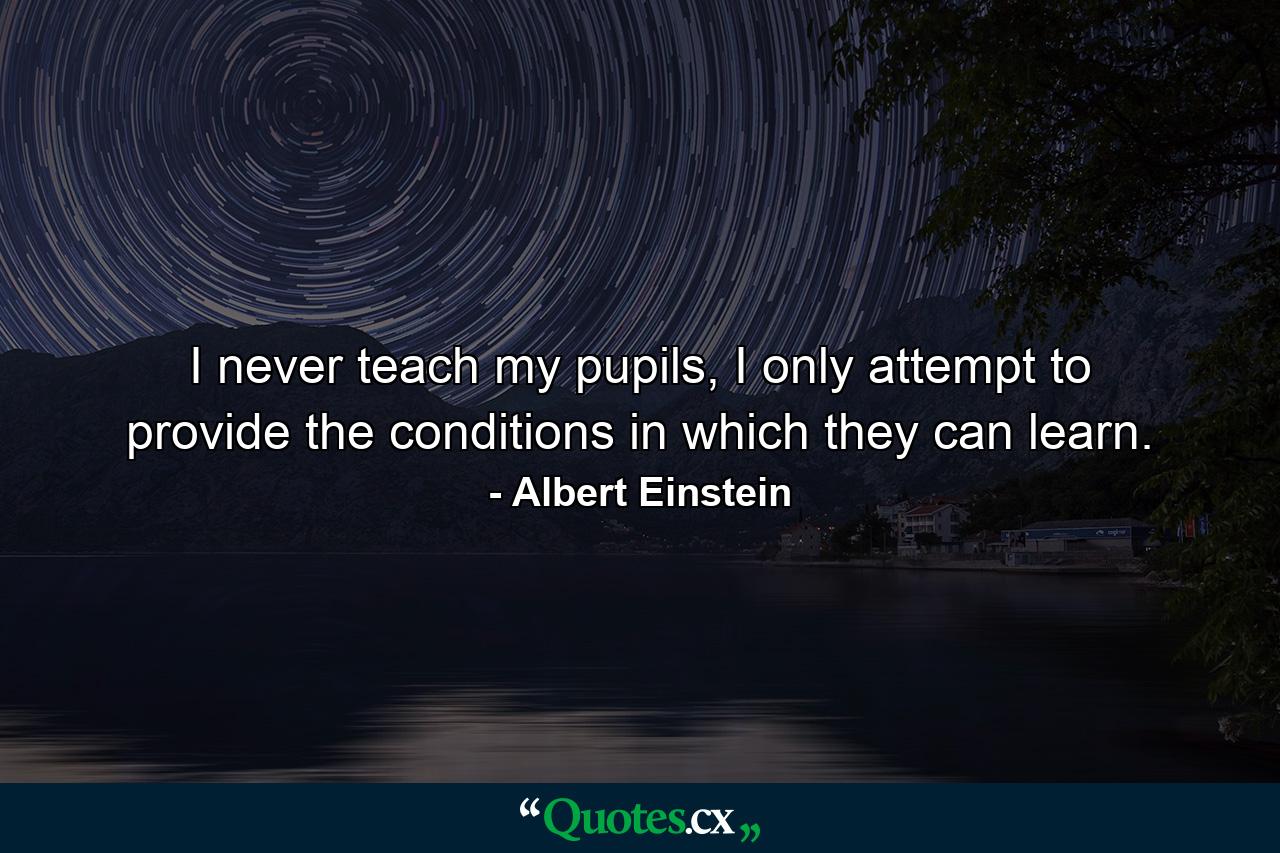 I never teach my pupils, I only attempt to provide the conditions in which they can learn.
- Albert Einstein

“Quotes.cx„